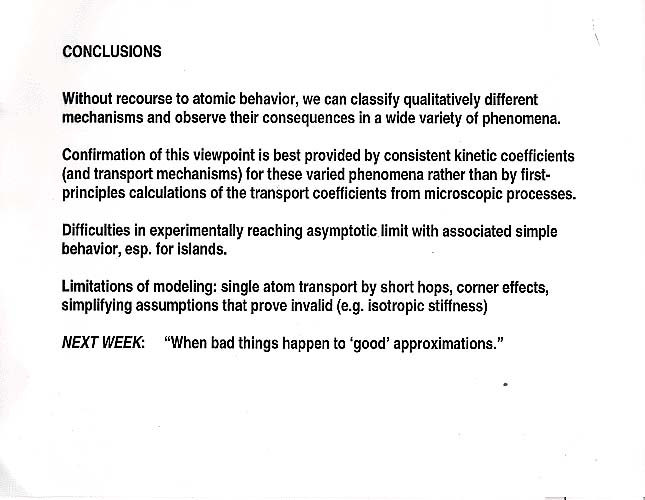 CONCLUSIONS

Without recourse to atomic behavior, we can classify qualitatively different mechanisms and observe their consequences in a wide variety of phenomena.

Confirmation of this viewpoint is best provided by consistent kinetic coefficients (and transport mechanisms) for these varied phenomena rather than by first-principles calculations of the transport coefficients from microscopic processes.

Difficulties in experimentally reaching asymptotic limit with associated simple behavior, esp. for islands.

Limitations of modeling: single atom transport by short hops, corner effects, simplifying assumptions that prove invalid (e.g. isotropic stiffness)

NEXT WEEK: "When bad things happen to 'good' approximations."